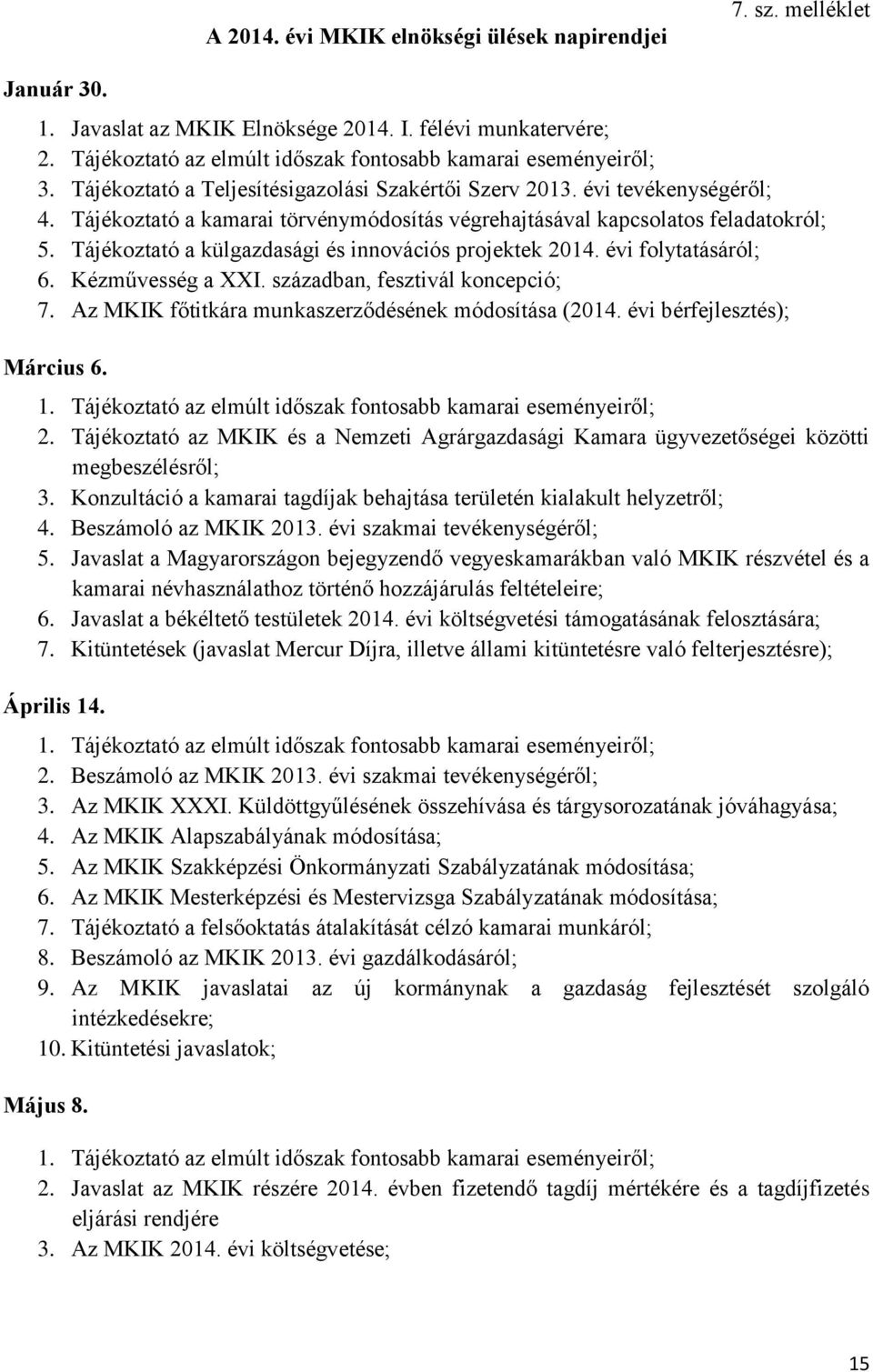 7. sz. melléklet

A 2014. évi MKIK elnökségi ülések napirendjei

Január 30.

1. Javaslat az MKIK Elnöksége 2014. I. félévi munkatervére;
2. Tájékoztató az elmúlt időszak fontosabb kamarai eseményeiről;
3. Tájékoztató a Teljesítésigazolási Szakértői Szerv 2013. évi tevékenységéről;
4. Tájékoztató a kamarai törvénymódosítás végrehajtásával kapcsolatos feladatokról;
5. Tájékoztató a külgazdasági és innovációs projektek 2014. évi folytatásáról;
6. Kézművesség a XXI. században, fesztivál koncepció;
7. Az MKIK főtitkára munkaszerződésének módosítása (2014. évi bérfejlesztés);

Március 6.

1. Tájékoztató az elmúlt időszak fontosabb kamarai eseményeiről;
2. Tájékoztató az MKIK és a Nemzeti Agrárgazdasági Kamara ügyvezetőségei közötti megbeszélésről;
3. Konzultáció a kamarai tagdíjak behajtása területén kialakult helyzetről;
4. Beszámoló az MKIK 2013. évi szakmai tevékenységéről;
5. Javaslat a Magyarországon bejegyzendő vegyeskamarákban való MKIK részvétel és a kamarai névhasználathoz történő hozzájárulás feltételeire;
6. Javaslat a békéltető testületek 2014. évi költségvetési támogatásának felosztására;
7. Kitüntetések (javaslat Mercur Díjra, illetve állami kitüntetésre való felterjesztésre);

Április 14.

1. Tájékoztató az elmúlt időszak fontosabb kamarai eseményeiről;
2. Beszámoló az MKIK 2013. évi szakmai tevékenységéről;
3. Az MKIK XXXI. Küldöttgyűlésének összehívása és tárgysorozatának jóváhagyása;
4. Az MKIK Alapszabályának módosítása;
5. Az MKIK Szakképzési Önkormányzati Szabályzatának módosítása;
6. Az MKIK Mesterképzési és Mestervizsga Szabályzatának módosítása;
7. Tájékoztató a felsőoktatás átalakítását célzó kamarai munkáról;
8. Beszámoló az MKIK 2013. évi gazdálkodásáról;
9. Az MKIK javaslatai az új kormánynak a gazdaság fejlesztését szolgáló intézkedésekre;
10. Kitüntetési javaslatok;

Május 8.

1. Tájékoztató az elmúlt időszak fontosabb kamarai eseményeiről;
2. Javaslat az MKIK részére 2014. évben fizetendő tagdíj mértékére és a tagdíjfizetés eljárási rendjére
3. Az MKIK 2014. évi költségvetése;

15